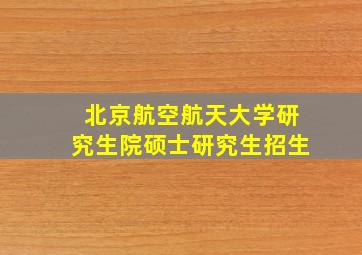 北京航空航天大学研究生院硕士研究生招生